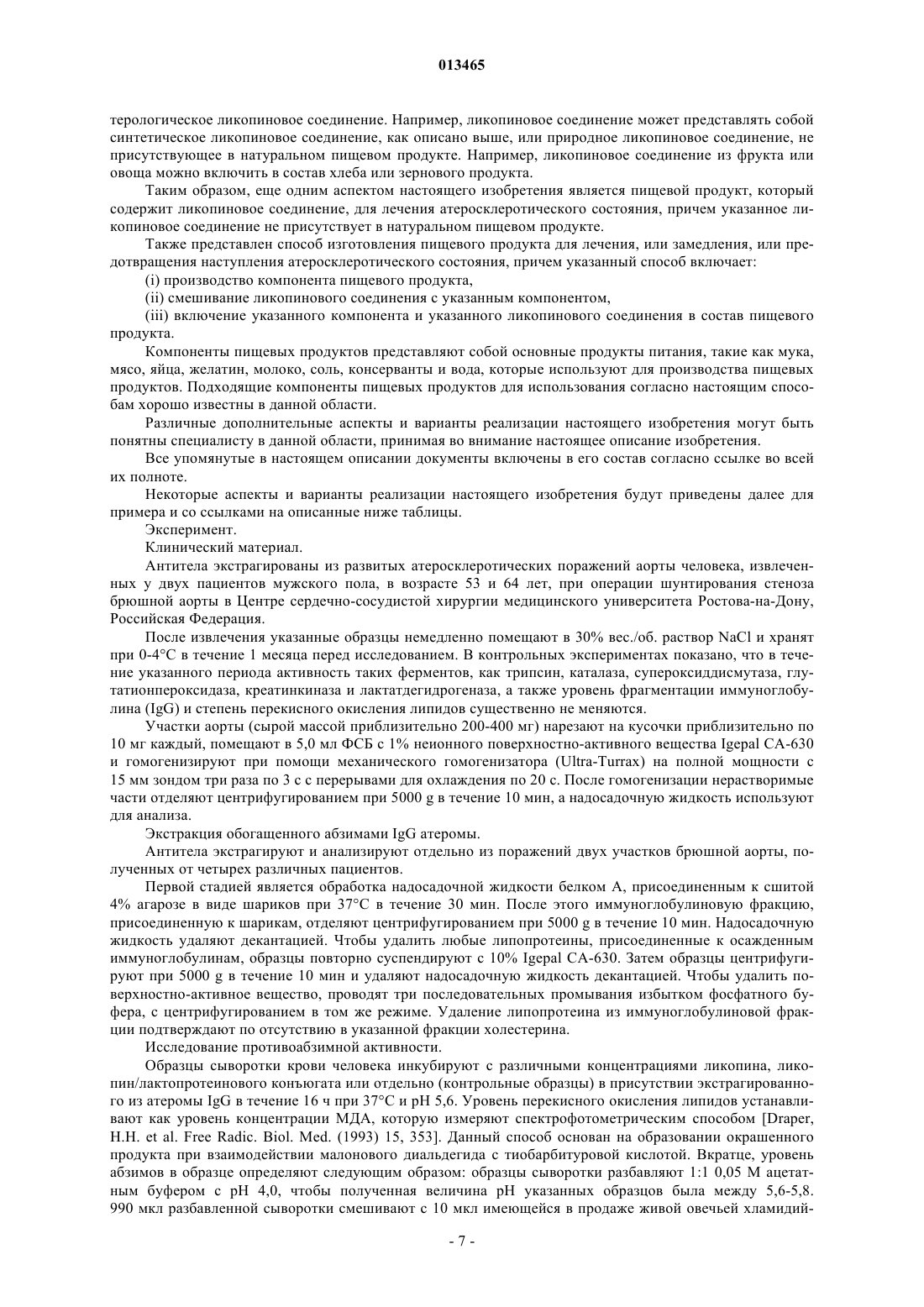 013465

терологическое ликопиновое соединение. Например, ликопиновое соединение может представлять собой синтетическое ликопиновое соединение, как описано выше, или природное ликопиновое соединение, не присутствующее в натуральном пищевом продукте. Например, ликопиновое соединение из фрукта или овоща можно включить в состав хлеба или зернового продукта.

Таким образом, еще одним аспектом настоящего изобретения является пищевой продукт, который содержит ликопиновое соединение, для лечения атеросклеротического состояния, причем указанное ликопиновое соединение не присутствует в натуральном пищевом продукте.

Также представлен способ изготовления пищевого продукта для лечения, или замедления, или предотвращения наступления атеросклеротического состояния, причем указанный способ включает:

(i) производство компонента пищевого продукта,

(ii) смешивание ликопинового соединения с указанным компонентом,

(iii) включение указанного компонента и указанного ликопинового соединения в состав пищевого продукта.

Компоненты пищевых продуктов представляют собой основные продукты питания, такие как мука, мясо, яйца, желатин, молоко, соль, консерванты и вода, которые используют для производства пищевых продуктов. Подходящие компоненты пищевых продуктов для использования согласно настоящим способам хорошо известны в данной области.

Различные дополнительные аспекты и варианты реализации настоящего изобретения могут быть понятны специалисту в данной области, принимая во внимание настоящее описание изобретения.

Все упомянутые в настоящем описании документы включены в его состав согласно ссылке во всей их полноте.

Некоторые аспекты и варианты реализации настоящего изобретения будут приведены далее для примера и со ссылками на описанные ниже таблицы.

Эксперимент.

Клинический материал.

Антитела экстрагированы из развитых атеросклеротических поражений аорты человека, извлеченных у двух пациентов мужского пола, в возрасте 53 и 64 лет, при операции шунтирования стеноза брюшной аорты в Центре сердечно-сосудистой хирургии медицинского университета Ростова-на-Дону, Российская Федерация.

После извлечения указанные образцы немедленно помещают в 30% вес./об. раствор NaCl и хранят при 0-4°C в течение 1 месяца перед исследованием. В контрольных экспериментах показано, что в течение указанного периода активность таких ферментов, как трипсин, каталаза, супероксиддисмутаза, глутатионпероксидаза, креатинкиназа и лактатдегидрогеназа, а также уровень фрагментации иммуноглобулина (IgG) и степень перекисного окисления липидов существенно не меняются.

Участки аорты (сырой массой приблизительно 200-400 мг) нарезают на кусочки приблизительно по 10 мг каждый, помещают в 5,0 мл ФСБ с 1% неионного поверхностно-активного вещества Igepal CA-630 и гомогенизируют при помощи механического гомогенизатора (Ultra-Turrax) на полной мощности с 15 мм зондом три раза по 3 с с перерывами для охлаждения по 20 с. После гомогенизации нерастворимые части отделяют центрифугированием при 5000 g в течение 10 мин, а надосадочную жидкость используют для анализа.

Экстракция обогащенного абзимами IgG атеромы.

Антитела экстрагируют и анализируют отдельно из поражений двух участков брюшной аорты, полученных от четырех различных пациентов.

Первой стадией является обработка надосадочной жидкости белком А, присоединенным к сшитой 4% агарозе в виде шариков при 37°C в течение 30 мин. После этого иммуноглобулиновую фракцию, присоединенную к шарикам, отделяют центрифугированием при 5000 g в течение 10 мин. Надосадочную жидкость удаляют декантацией. Чтобы удалить любые липопротеины, присоединенные к осажденным иммуноглобулинам, образцы повторно суспендируют с 10% Igepal CA-630. Затем образцы центрифугируют при 5000 g в течение 10 мин и удаляют надосадочную жидкость декантацией. Чтобы удалить поверхностно-активное вещество, проводят три последовательных промывания избытком фосфатного буфера, с центрифугированием в том же режиме. Удаление липопротеина из иммуноглобулиновой фракции подтверждают по отсутствию в указанной фракции холестерина.

Исследование противоабзимной активности.

Образцы сыворотки крови человека инкубируют с различными концентрациями ликопина, ликопин/лактопротеинового конъюгата или отдельно (контрольные образцы) в присутствии экстрагированного из атеромы IgG в течение 16 ч при 37°C и pH 5,6. Уровень перекисного окисления липидов устанавливают как уровень концентрации МДА, которую измеряют спектрофотометрическим способом [Draper, H.H. et al. Free Radic. Biol. Med. (1993) 15, 353]. Данный способ основан на образовании окрашенного продукта при взаимодействии малонового диальдегида с тиобарбитуровой кислотой. Вкратце, уровень абзимов в образце определяют следующим образом: образцы сыворотки разбавляют 1:1 0,05 М ацетатным буфером с pH 4,0, чтобы полученная величина pH указанных образцов была между 5,6-5,8. 990 мкл разбавленной сыворотки смешивают с 10 мкл имеющейся в продаже живой овечьей хламидий-

- 7 -